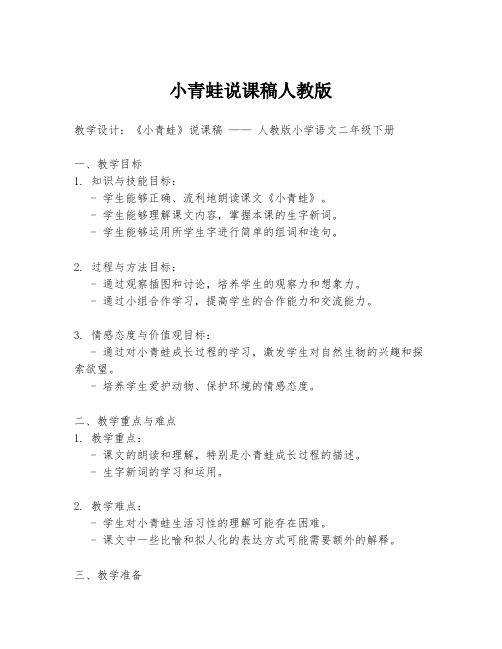 小青蛙说课稿人教版

教学设计：《小青蛙》说课稿 —— 人教版小学语文二年级下册

一、教学目标
1. 知识与技能目标：
- 学生能够正确、流利地朗读课文《小青蛙》。
- 学生能够理解课文内容，掌握本课的生字新词。
- 学生能够运用所学生字进行简单的组词和造句。

2. 过程与方法目标：
- 通过观察插图和讨论，培养学生的观察力和想象力。
- 通过小组合作学习，提高学生的合作能力和交流能力。

3. 情感态度与价值观目标：
- 通过对小青蛙成长过程的学习，激发学生对自然生物的兴趣和探索欲望。
- 培养学生爱护动物、保护环境的情感态度。

二、教学重点与难点
1. 教学重点：
- 课文的朗读和理解，特别是小青蛙成长过程的描述。
- 生字新词的学习和运用。

2. 教学难点：
- 学生对小青蛙生活习性的理解可能存在困难。
- 课文中一些比喻和拟人化的表达方式可能需要额外的解释。

三、教学准备